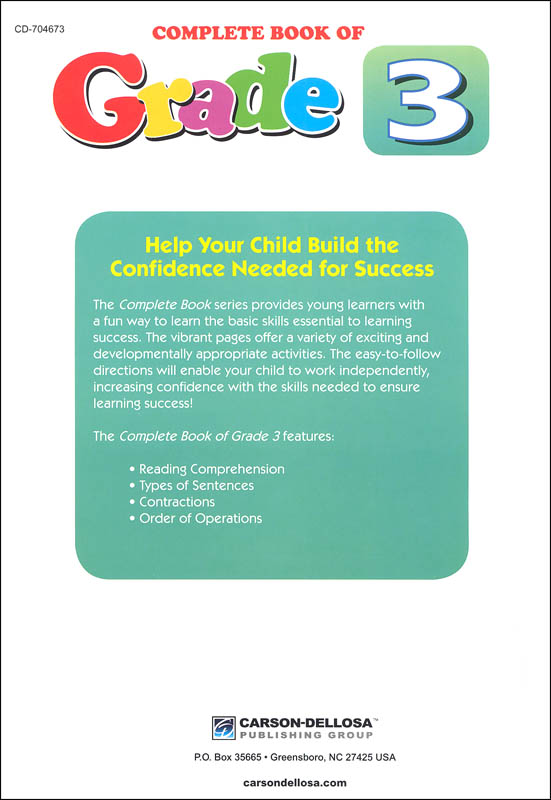 CD-704673

COMPLETE BOOK OF

Grade 3

Help Your Child Build the Confidence Needed for Success

The Complete Book series provides young learners with a fun way to learn the basic skills essential to learning success. The vibrant pages offer a variety of exciting and developmentally appropriate activities. The easy-to-follow directions will enable your child to work independently, increasing confidence with the skills needed to ensure learning success!

The Complete Book of Grade 3 features:

• Reading Comprehension
• Types of Sentences
• Contractions
• Order of Operations

CARSON-DELLOSA™
PUBLISHING GROUP

P.O. Box 35665 • Greensboro, NC 27425 USA

carsondellosa.com